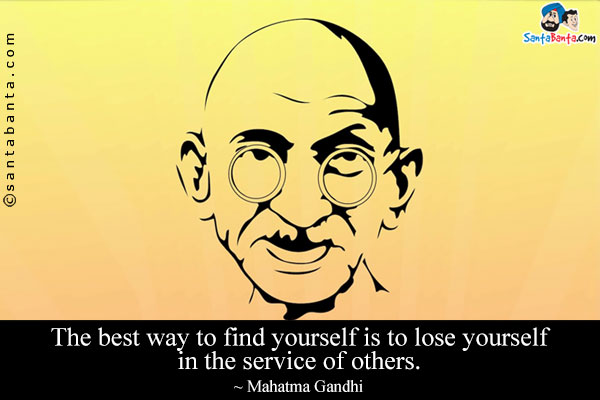 ©santabanta.com

SantaBanta.com

The best way to find yourself is to lose yourself in the service of others.
~ Mahatma Gandhi